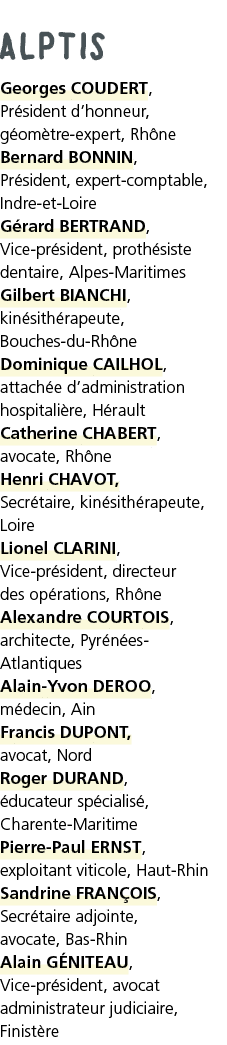 ALPTIS

Georges COUDERT, Président d'honneur, géomètre-expert, Rhône
Bernard BONNIN, Président, expert-comptable, Indre-et-Loire
Gérard BERTRAND, Vice-président, prothésiste dentaire, Alpes-Maritimes
Gilbert BIANCHI, kinésithérapeute, Bouches-du-Rhône
Dominique CAILHOL, attachée d'administration hospitalière, Hérault
Catherine CHABERT, avocate, Rhône
Henri CHAVOT, Secrétaire, kinésithérapeute, Loire
Lionel CLARINI, Vice-président, directeur des opérations, Rhône
Alexandre COURTOIS, architecte, Pyrénées-Atlantiques
Alain-Yvon DEROO, médecin, Ain
Francis DUPONT, avocat, Nord
Roger DURAND, éducateur spécialisé, Charente-Maritime
Pierre-Paul ERNST, exploitant viticole, Haut-Rhin
Sandrine FRANÇOIS, Secrétaire adjointe, avocate, Bas-Rhin
Alain GÉNITEAU, Vice-président, avocat administrateur judiciaire, Finistère